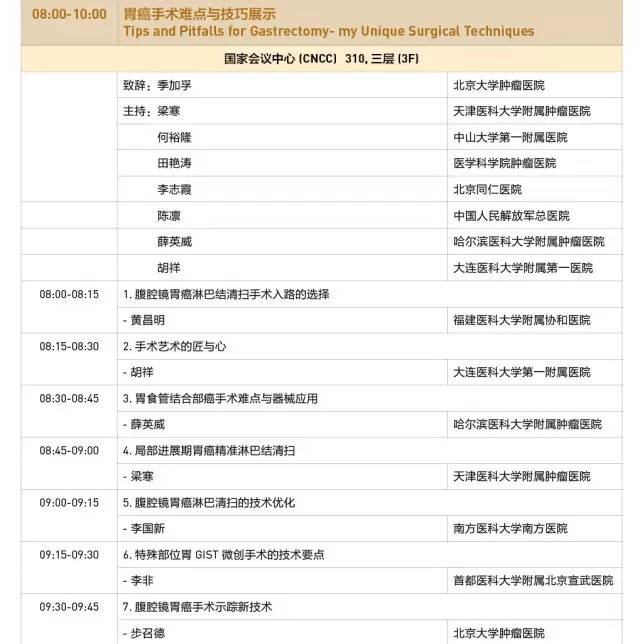 | 08:00-10:00 | 胃癌手术难点与技巧展示 Tips and Pitfalls for Gastrectomy- my Unique Surgical Techniques | |
|---|---|---|
| | 国家会议中心 (CNCC) 310, 三层 (3F) | |
| | 致辞：季加孚 | 北京大学肿瘤医院 |
| | 主持：梁寒 | 天津医科大学附属肿瘤医院 |
| | 何裕隆 | 中山大学第一附属医院 |
| | 田艳涛 | 医学科学院肿瘤医院 |
| | 李志霞 | 北京同仁医院 |
| | 陈凛 | 中国人民解放军总医院 |
| | 薛英威 | 哈尔滨医科大学附属肿瘤医院 |
| | 胡祥 | 大连医科大学附属第一医院 |
| 08:00-08:15 | 1. 腹腔镜胃癌淋巴结清扫手术入路的选择 | |
| | - 黄昌明 | 福建医科大学附属协和医院 |
| 08:15-08:30 | 2. 手术艺术的匠与心 | |
| | - 胡祥 | 大连医科大学第一附属医院 |
| 08:30-08:45 | 3. 胃食管结合部癌手术难点与器械应用 | |
| | - 薛英威 | 哈尔滨医科大学附属肿瘤医院 |
| 08:45-09:00 | 4. 局部进展期胃癌精准淋巴结清扫 | |
| | - 梁寒 | 天津医科大学附属肿瘤医院 |
| 09:00-09:15 | 5. 腹腔镜胃癌淋巴清扫的技术优化 | |
| | - 李国新 | 南方医科大学南方医院 |
| 09:15-09:30 | 6. 特殊部位胃 GIST 微创手术的技术要点 | |
| | - 李非 | 首都医科大学附属北京宣武医院 |
| 09:30-09:45 | 7. 腹腔镜胃癌手术示踪新技术 | |
| | - 步召德 | 北京大学肿瘤医院 |